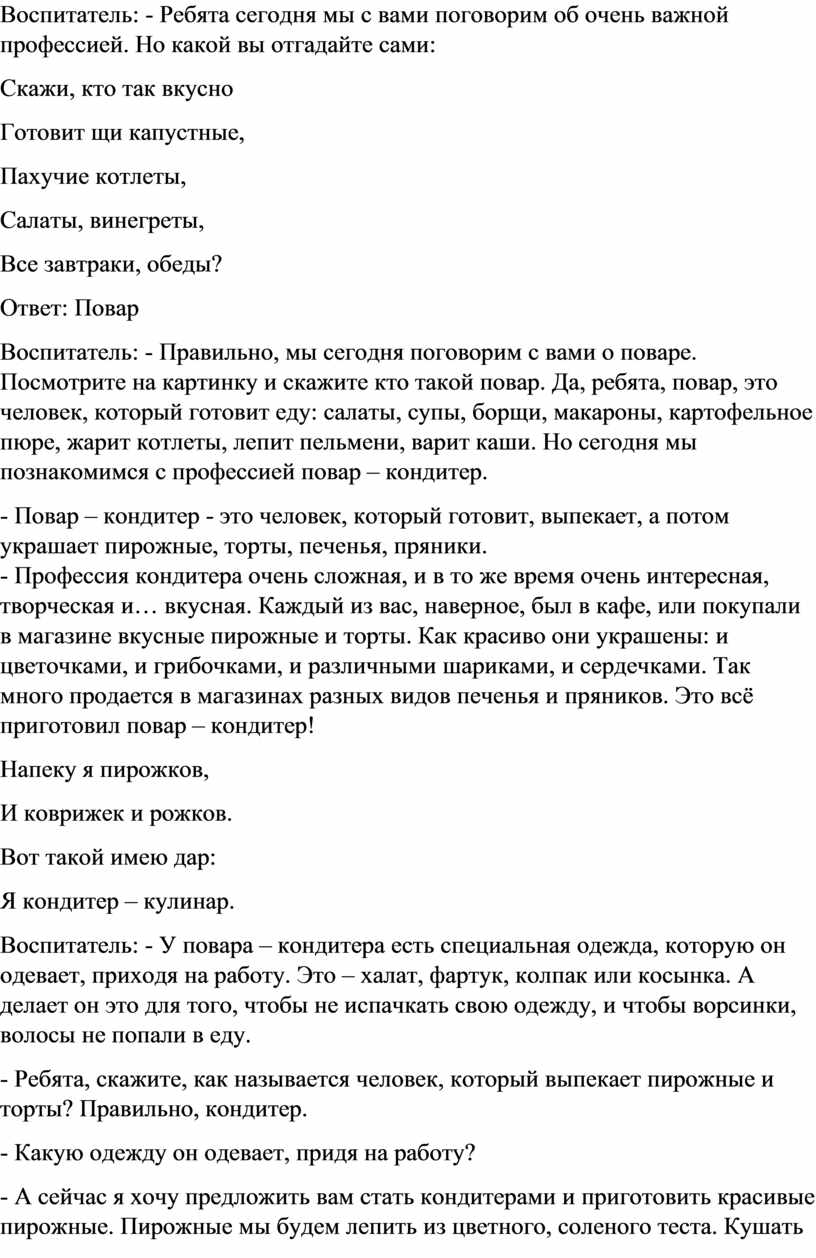 Воспитатель: - Ребята сегодня мы с вами поговорим об очень важной профессией. Но какой вы отгадайте сами:

Скажи, кто так вкусно

Готовит щи капустные,

Пахучие котлеты,

Салаты, винегреты,

Все завтраки, обеды?

Ответ: Повар

Воспитатель: - Правильно, мы сегодня поговорим с вами о поваре. Посмотрите на картинку и скажите кто такой повар. Да, ребята, повар, это человек, который готовит еду: салаты, супы, борщи, макароны, картофельное пюре, жарит котлеты, лепит пельмени, варит каши. Но сегодня мы познакомимся с профессией повар – кондитер.

- Повар – кондитер - это человек, который готовит, выпекает, а потом украшает пирожные, торты, печенья, пряники.
- Профессия кондитера очень сложная, и в то же время очень интересная, творческая и… вкусная. Каждый из вас, наверное, был в кафе, или покупали в магазине вкусные пирожные и торты. Как красиво они украшены: и цветочками, и грибочками, и различными шариками, и сердечками. Так много продается в магазинах разных видов печенья и пряников. Это всё приготовил повар – кондитер!

Напеку я пирожков,

И коврижек и рожков.

Вот такой имею дар:

Я кондитер – кулинар.

Воспитатель: - У повара – кондитера есть специальная одежда, которую он одевает, приходя на работу. Это – халат, фартук, колпак или косынка. А делает он это для того, чтобы не испачкать свою одежду, и чтобы ворсинки, волосы не попали в еду.

- Ребята, скажите, как называется человек, который выпекает пирожные и торты? Правильно, кондитер.

- Какую одежду он одевает, придя на работу?

- А сейчас я хочу предложить вам стать кондитерами и приготовить красивые пирожные. Пирожные мы будем лепить из цветного, соленого теста. Кушать